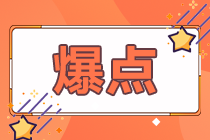 爆点